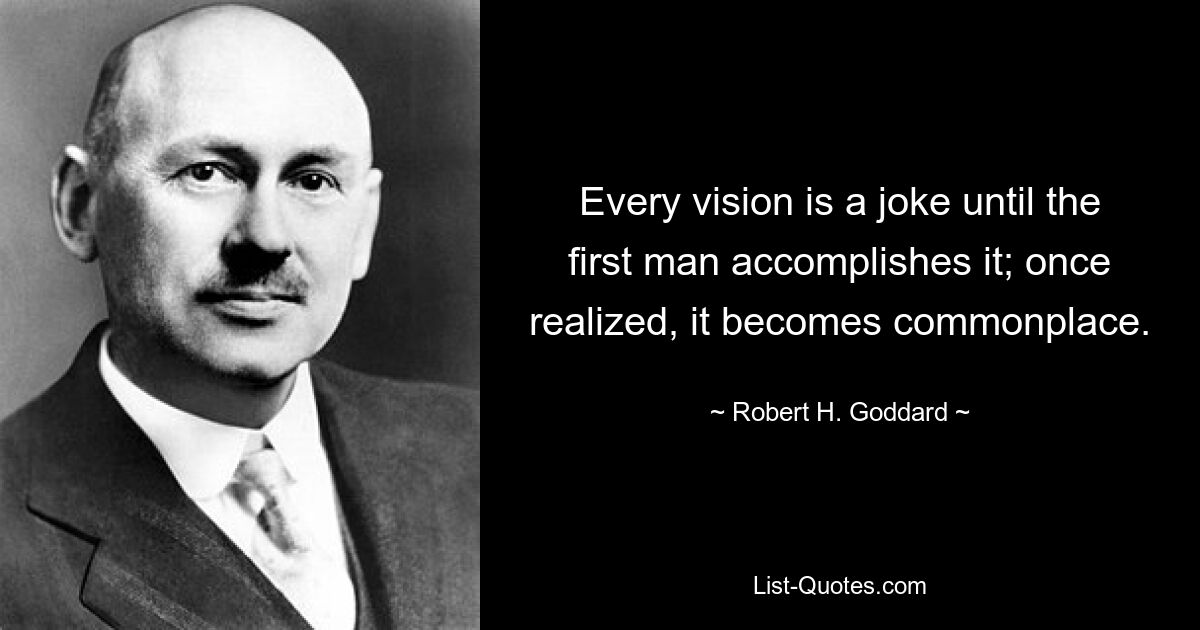 Every vision is a joke until the first man accomplishes it; once realized, it becomes commonplace.

~ Robert H. Goddard ~

List-Quotes.com